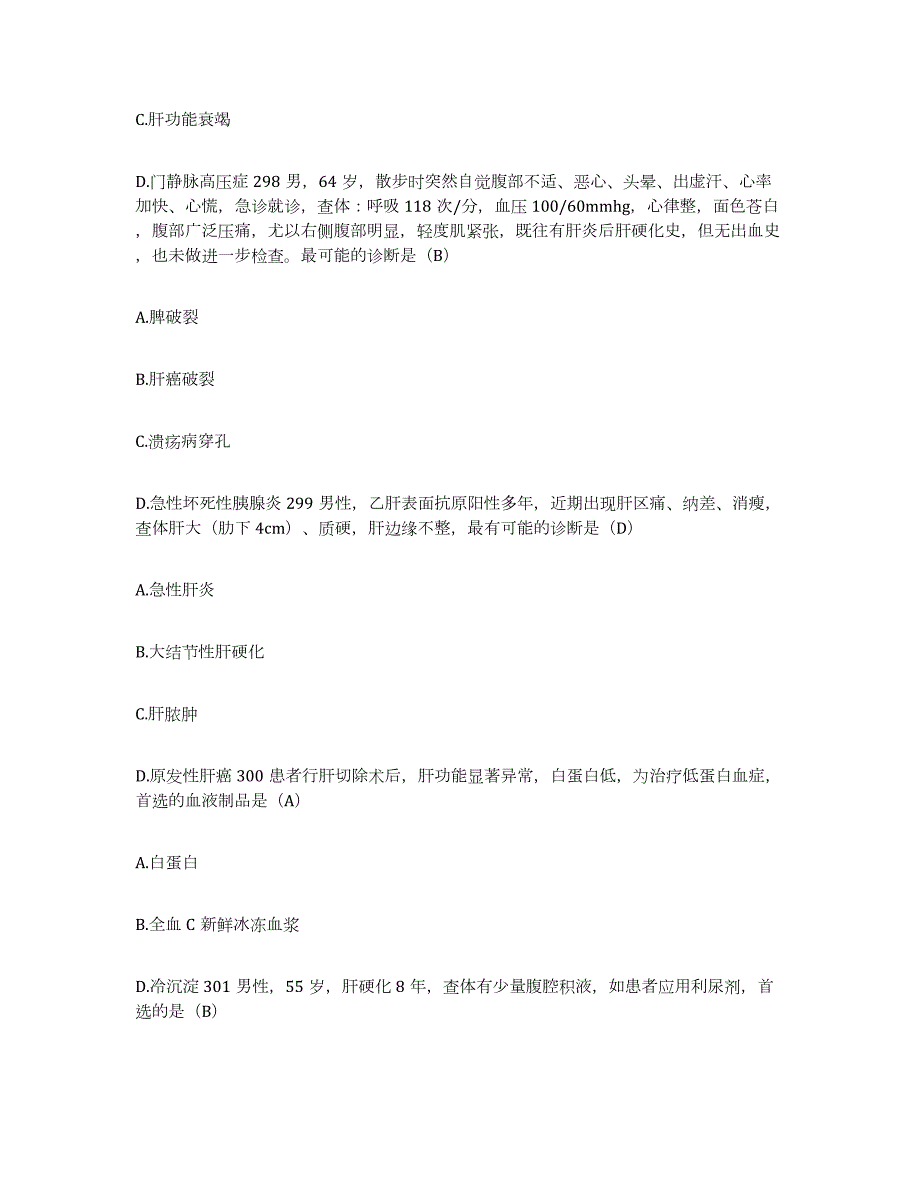 C.肝功能衰竭

D.门静脉高压症 298 男，64 岁，散步时突然自觉腹部不适、恶心、头晕、出虚汗、心率加快、心慌，急诊就诊，查体：呼吸 118 次/分，血压 100/60mmhg，心律整，面色苍白，腹部广泛压痛，尤以右侧腹部明显，轻度肌紧张，既往有肝炎后肝硬化史，但无出血史，也未做进一步检查。最可能的诊断是（B）

A.脾破裂

B.肝癌破裂

C.溃疡病穿孔

D.急性坏死性胰腺炎 299 男性，乙肝表面抗原阳性多年，近期出现肝区痛、纳差、消瘦，查体肝大（肋下 4cm）、质硬，肝边缘不整，最有可能的诊断是（D）

A.急性肝炎

B.大结节性肝硬化

C.肝脓肿

D.原发性肝癌 300 患者行肝切除术后，肝功能显著异常，白蛋白低，为治疗低蛋白血症，首选的血液制品是（A）

A.白蛋白

B.全血 C 新鲜冰冻血浆

D.冷沉淀 301 男性，55 岁，肝硬化 8 年，查体有少量腹腔积液，如患者应用利尿剂，首选的是（B）